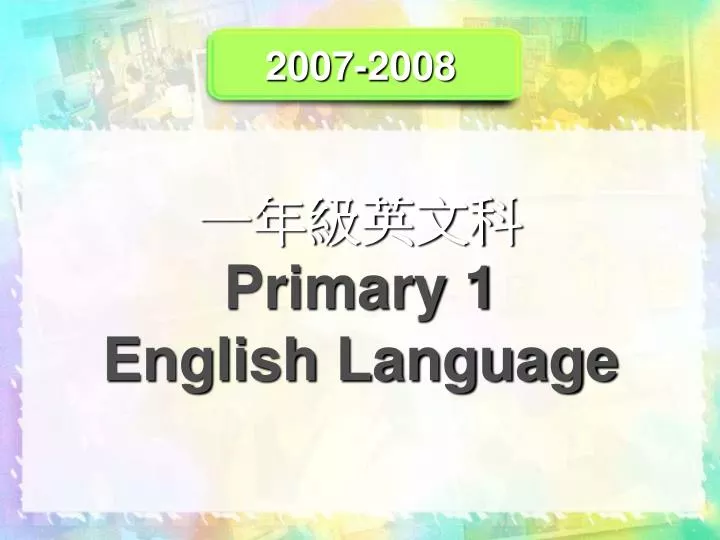 2007-2008

一年級英文科
Primary 1
English Language